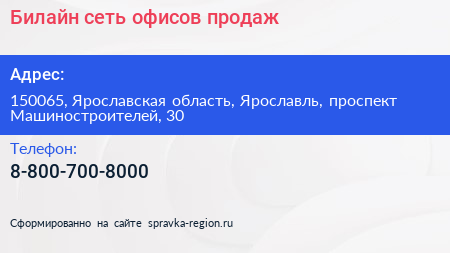 Билайн сеть офисов продаж

Адрес:

150065, Ярославская область, Ярославль, проспект Машиностроителей, 30

Телефон:

8-800-700-8000

Сформированно на сайте spravka-region.ru